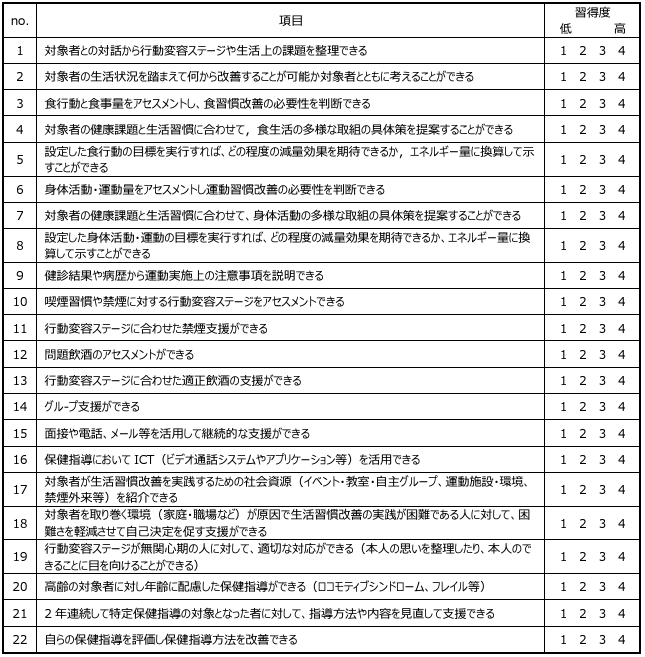 | no. | 項目 | 習得度 低 高 |
|---|---|---|
| 1 | 対象者との対話から行動変容ステージや生活上の課題を整理できる | 1 2 3 4 |
| 2 | 対象者の生活状況を踏まえて何から改善することが可能か対象者とともに考えることができる | 1 2 3 4 |
| 3 | 食行動と食事量をアセスメントし、食習慣改善の必要性を判断できる | 1 2 3 4 |
| 4 | 対象者の健康課題と生活習慣に合わせて，食生活の多様な取組の具体策を提案することができる | 1 2 3 4 |
| 5 | 設定した食行動の目標を実行すれば、どの程度の減量効果を期待できるか，エネルギー量に換算して示すことができる | 1 2 3 4 |
| 6 | 身体活動・運動量をアセスメントし運動習慣改善の必要性を判断できる | 1 2 3 4 |
| 7 | 対象者の健康課題と生活習慣に合わせて、身体活動の多様な取組の具体策を提案することができる | 1 2 3 4 |
| 8 | 設定した身体活動・運動の目標を実行すれば、どの程度の減量効果を期待できるか、エネルギー量に換算して示すことができる | 1 2 3 4 |
| 9 | 健診結果や病歴から運動実施上の注意事項を説明できる | 1 2 3 4 |
| 10 | 喫煙習慣や禁煙に対する行動変容ステージをアセスメントできる | 1 2 3 4 |
| 11 | 行動変容ステージに合わせた禁煙支援ができる | 1 2 3 4 |
| 12 | 問題飲酒のアセスメントができる | 1 2 3 4 |
| 13 | 行動変容ステージに合わせた適正飲酒の支援ができる | 1 2 3 4 |
| 14 | グループ支援ができる | 1 2 3 4 |
| 15 | 面接や電話、メール等を活用して継続的な支援ができる | 1 2 3 4 |
| 16 | 保健指導において ICT（ビデオ通話システムやアプリケーション等）を活用できる | 1 2 3 4 |
| 17 | 対象者が生活習慣改善を実践するための社会資源（イベント・教室・自主グループ、運動施設・環境、禁煙外来等）を紹介できる | 1 2 3 4 |
| 18 | 対象者を取り巻く環境（家庭・職場など）が原因で生活習慣改善の実践が困難である人に対して、困難さを軽減させて自己決定を促す支援ができる | 1 2 3 4 |
| 19 | 行動変容ステージが無関心期の人に対して、適切な対応ができる（本人の思いを整理したり、本人のできることに目を向けることができる） | 1 2 3 4 |
| 20 | 高齢の対象者に対し年齢に配慮した保健指導ができる（ロコモティブシンドローム、フレイル等） | 1 2 3 4 |
| 21 | 2 年連続して特定保健指導の対象となった者に対して、指導方法や内容を見直して支援できる | 1 2 3 4 |
| 22 | 自らの保健指導を評価し保健指導方法を改善できる | 1 2 3 4 |